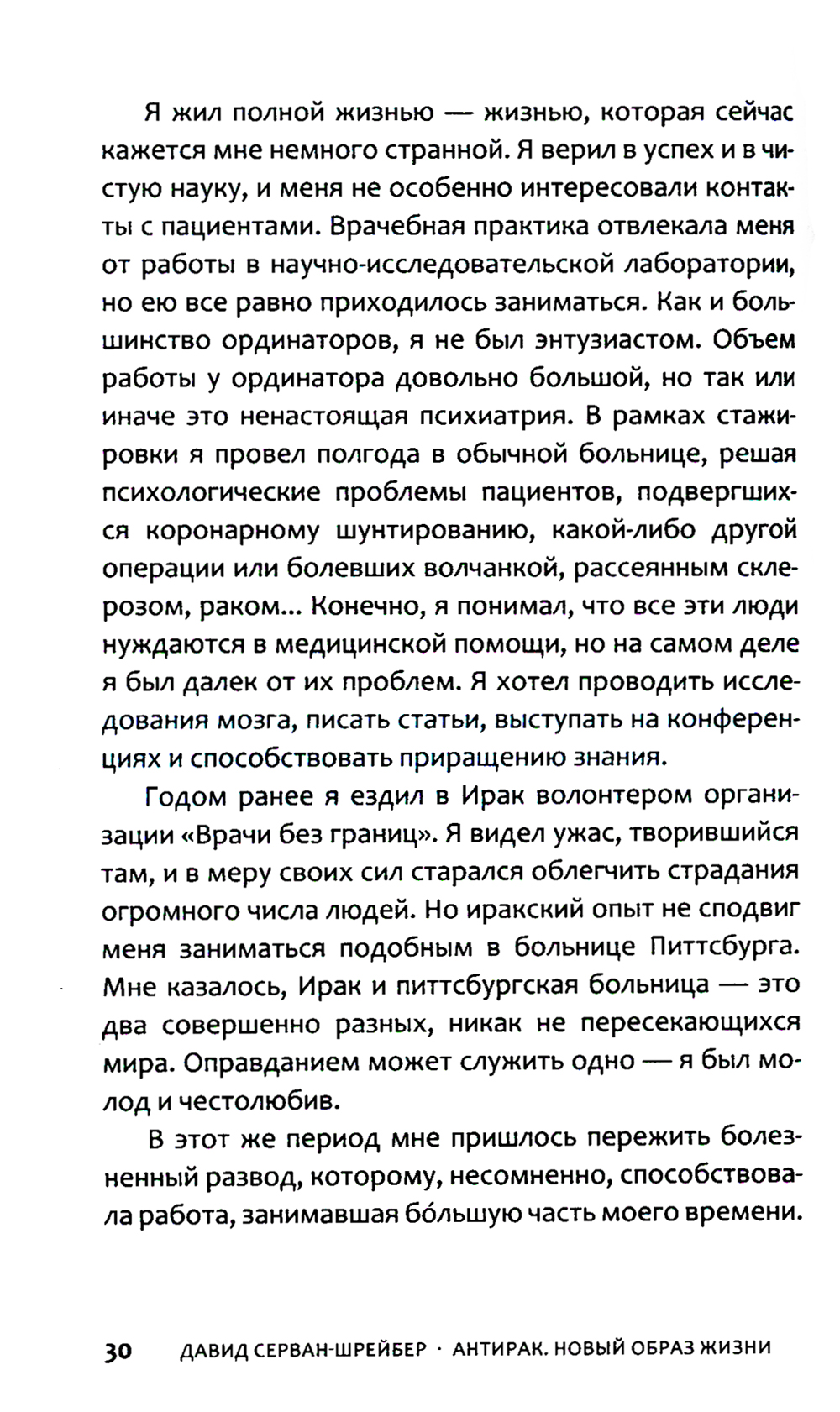 Я жил полной жизнью — жизнью, которая сейчас кажется мне немного странной. Я верил в успех и в чистую науку, и меня не особенно интересовали контакты с пациентами. Врачебная практика отвлекала меня от работы в научно-исследовательской лаборатории, но ею все равно приходилось заниматься. Как и большинство ординаторов, я не был энтузиастом. Объем работы у ординатора довольно большой, но так или иначе это ненастоящая психиатрия. В рамках стажировки я провел полгода в обычной больнице, решая психологические проблемы пациентов, подвергшихся коронарному шунтированию, какой-либо другой операции или болевших волчанкой, рассеянным склерозом, раком... Конечно, я понимал, что все эти люди нуждаются в медицинской помощи, но на самом деле я был далек от их проблем. Я хотел проводить исследования мозга, писать статьи, выступать на конференциях и способствовать приращению знания.

Годом ранее я ездил в Ирак волонтером организации «Врачи без границ». Я видел ужас, творившийся там, и в меру своих сил старался облегчить страдания огромного числа людей. Но иракский опыт не сподвиг меня заниматься подобным в больнице Питтсбурга. Мне казалось, Ирак и питтсбургская больница — это два совершенно разных, никак не пересекающихся мира. Оправданием может служить одно — я был молод и честолюбив.

В этот же период мне пришлось пережить болезненный развод, которому, несомненно, способствовала работа, занимавшая бо́льшую часть моего времени.

30 ДАВИД СЕРВАН-ШРЕЙБЕР · АНТИРАК. НОВЫЙ ОБРАЗ ЖИЗНИ